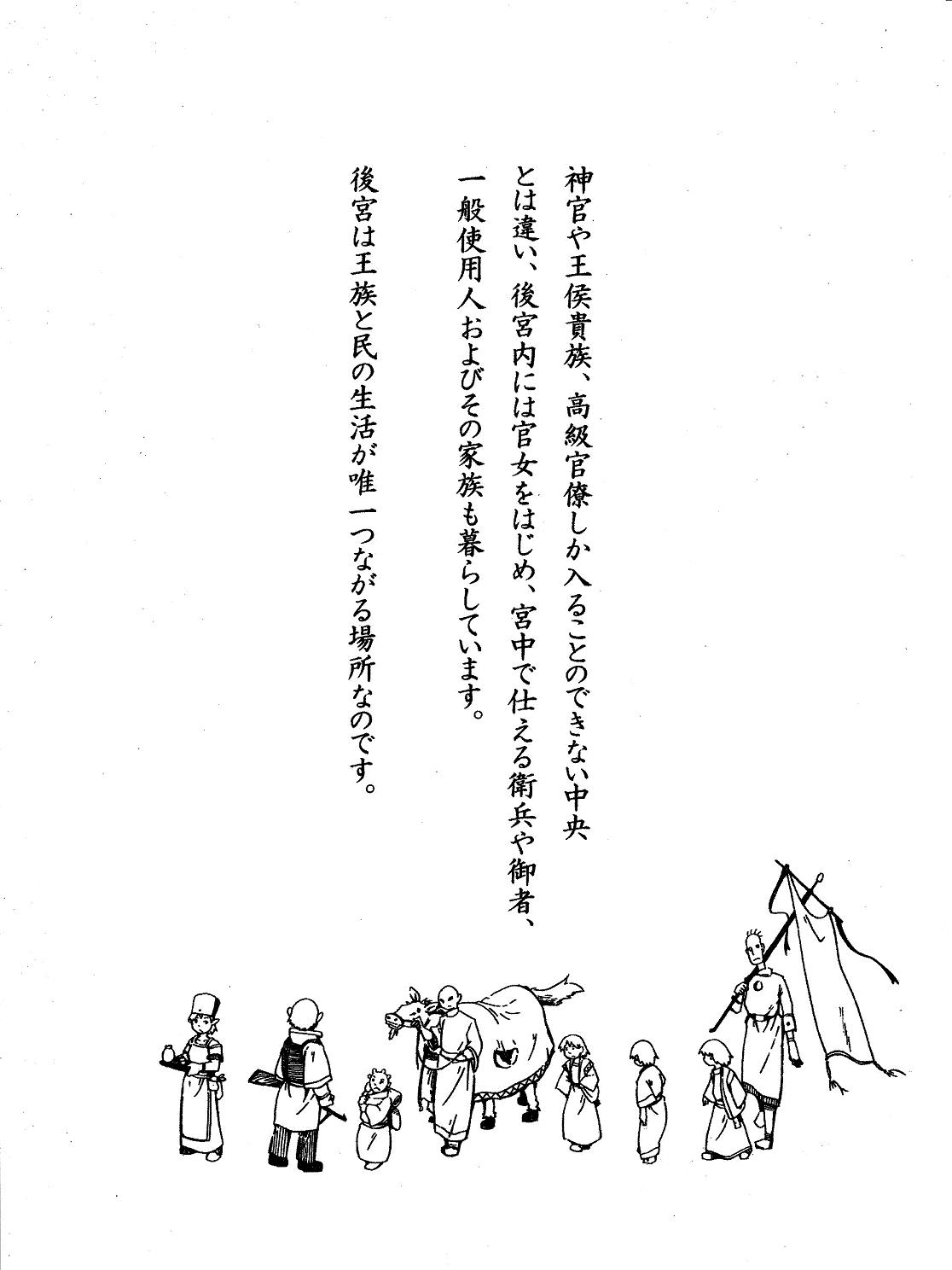 神官や王侯貴族、高級官僚しか入ることのできない中央とは違い、後宮内には官女をはじめ、宮中で仕える衛兵や御者、一般使用人およびその家族も暮らしています。

後宮は王族と民の生活が唯一つながる場所なのです。